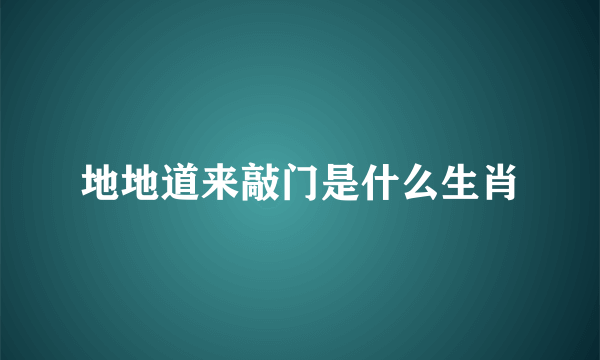 地地道来敲门是什么生肖